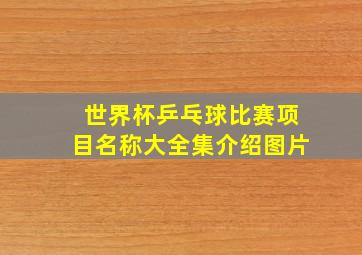 世界杯乒乓球比赛项目名称大全集介绍图片